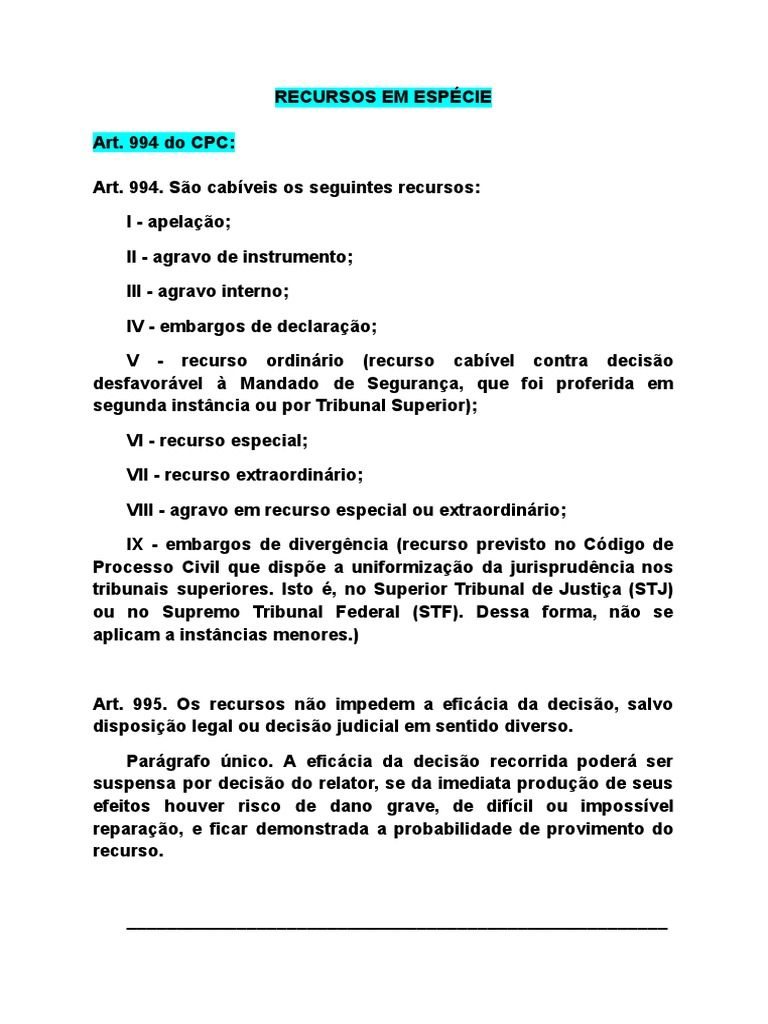 RECURSOS EM ESPÉCIE

Art. 994 do CPC:

Art. 994. São cabíveis os seguintes recursos:

I - apelação;

II - agravo de instrumento;

III - agravo interno;

IV - embargos de declaração;

V - recurso ordinário (recurso cabível contra decisão desfavorável à Mandado de Segurança, que foi proferida em segunda instância ou por Tribunal Superior);

VI - recurso especial;

VII - recurso extraordinário;

VIII - agravo em recurso especial ou extraordinário;

IX - embargos de divergência (recurso previsto no Código de Processo Civil que dispõe a uniformização da jurisprudência nos tribunais superiores. Isto é, no Superior Tribunal de Justiça (STJ) ou no Supremo Tribunal Federal (STF). Dessa forma, não se aplicam a instâncias menores.)

Art. 995. Os recursos não impedem a eficácia da decisão, salvo disposição legal ou decisão judicial em sentido diverso.

Parágrafo único. A eficácia da decisão recorrida poderá ser suspensa por decisão do relator, se da imediata produção de seus efeitos houver risco de dano grave, de difícil ou impossível reparação, e ficar demonstrada a probabilidade de provimento do recurso.